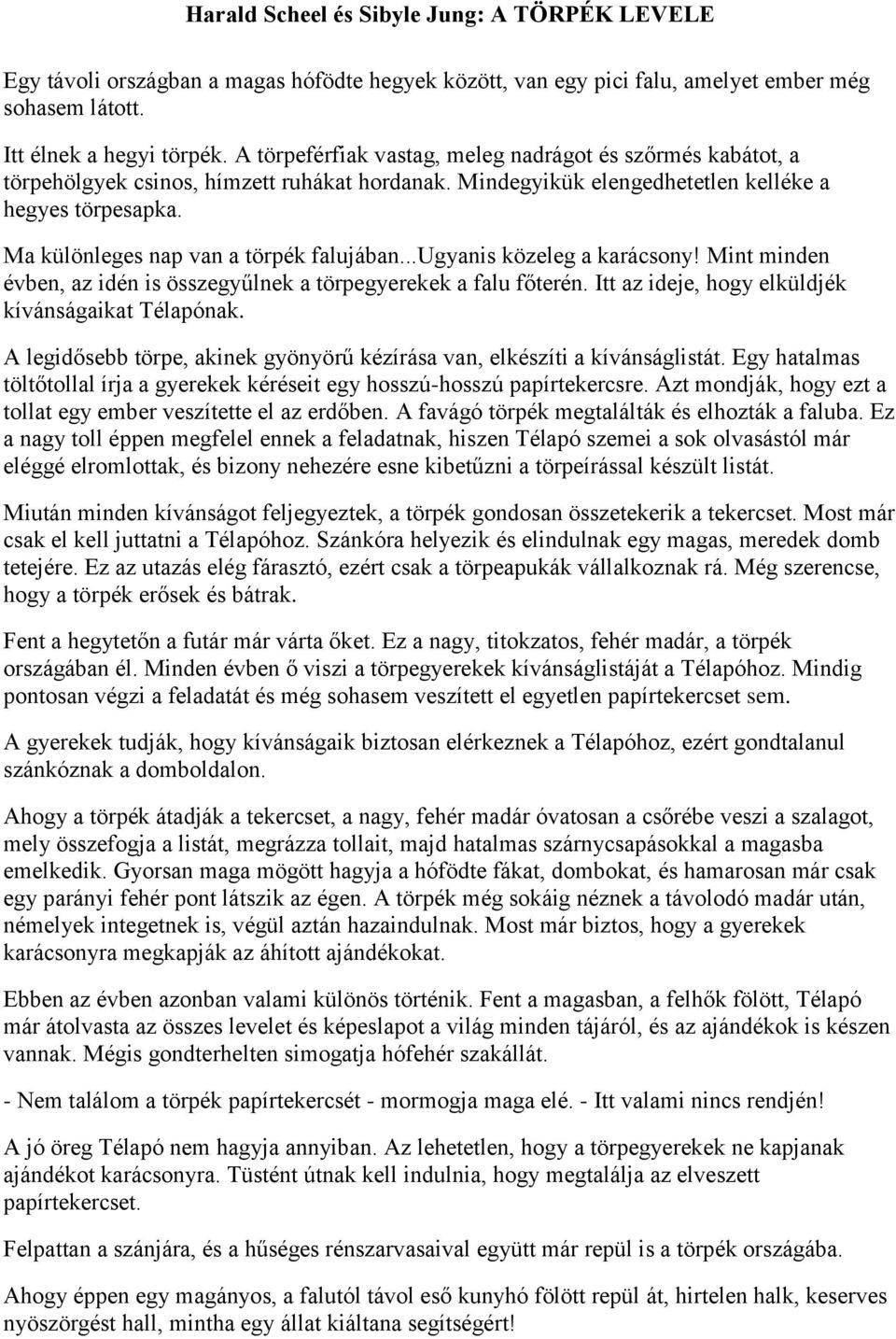 Harald Scheel és Sibyle Jung: A TÖRPÉK LEVELE

Egy távoli országban a magas hófödte hegyek között, van egy pici falu, amelyet ember még sohasem látott.

Itt élnek a hegyi törpék. A törpeférfiak vastag, meleg nadrágot és szőrmés kabátot, a törpehölgyek csinos, hímzett ruhákat hordanak. Mindegyikük elengedhetetlen kelléke a hegyes törpesapka.

Ma különleges nap van a törpék falujában...Ugyanis közeleg a karácsony! Mint minden évben, az idén is összegyűlnek a törpegyerekek a falu főterén. Itt az ideje, hogy elküldjék kívánságaikat Télapónak.

A legidősebb törpe, akinek gyönyörű kézírása van, elkészíti a kívánságlistát. Egy hatalmas töltőtollal írja a gyerekek kéréseit egy hosszú-hosszú papírtekercsre. Azt mondják, hogy ezt a tollat egy ember veszítette el az erdőben. A favágó törpék megtalálták és elhozták a faluba. Ez a nagy toll éppen megfelel ennek a feladatnak, hiszen Télapó szemei a sok olvasástól már eléggé elromlottak, és bizony nehezére esne kibetűzni a törpeírással készült listát.

Miután minden kívánságot feljegyeztek, a törpék gondosan összetekerik a tekercset. Most már csak el kell juttatni a Télapóhoz. Szánkóra helyezik és elindulnak egy magas, meredek domb tetejére. Ez az utazás elég fárasztó, ezért csak a törpeapukák vállalkoznak rá. Még szerencse, hogy a törpék erősek és bátrak.

Fent a hegytetőn a futár már várta őket. Ez a nagy, titokzatos, fehér madár, a törpék országában él. Minden évben ő viszi a törpegyerekek kívánságlistáját a Télapóhoz. Mindig pontosan végzi a feladatát és még sohasem veszített el egyetlen papírtekercset sem.

A gyerekek tudják, hogy kívánságaik biztosan elérkeznek a Télapóhoz, ezért gondtalanul szánkóznak a domboldalon.

Ahogy a törpék átadják a tekercset, a nagy, fehér madár óvatosan a csőrébe veszi a szalagot, mely összefogja a listát, megrázza tollait, majd hatalmas szárnycsapásokkal a magasba emelkedik. Gyorsan maga mögött hagyja a hófödte fákat, dombokat, és hamarosan már csak egy parányi fehér pont látszik az égen. A törpék még sokáig néznek a távolodó madár után, némelyek integetnek is, végül aztán hazaindulnak. Most már biztos, hogy a gyerekek karácsonyra megkapják az áhított ajándékokat.

Ebben az évben azonban valami különös történik. Fent a magasban, a felhők fölött, Télapó már átolvasta az összes levelet és képeslapot a világ minden tájáról, és az ajándékok is készen vannak. Mégis gondterhelten simogatja hófehér szakállát.

- Nem találom a törpék papírtekercsét - mormogja maga elé. - Itt valami nincs rendjén!

A jó öreg Télapó nem hagyja annyiban. Az lehetetlen, hogy a törpegyerekek ne kapjanak ajándékot karácsonyra. Tüstént útnak kell indulnia, hogy megtalálja az elveszett papírtekercset.

Felpattan a szánjára, és a hűséges rénszarvasaival együtt már repül is a törpék országába.

Ahogy éppen egy magányos, a falutól távol eső kunyhó fölött repül át, hirtelen halk, keserves nyöszörgést hall, mintha egy állat kiáltana segítségért!